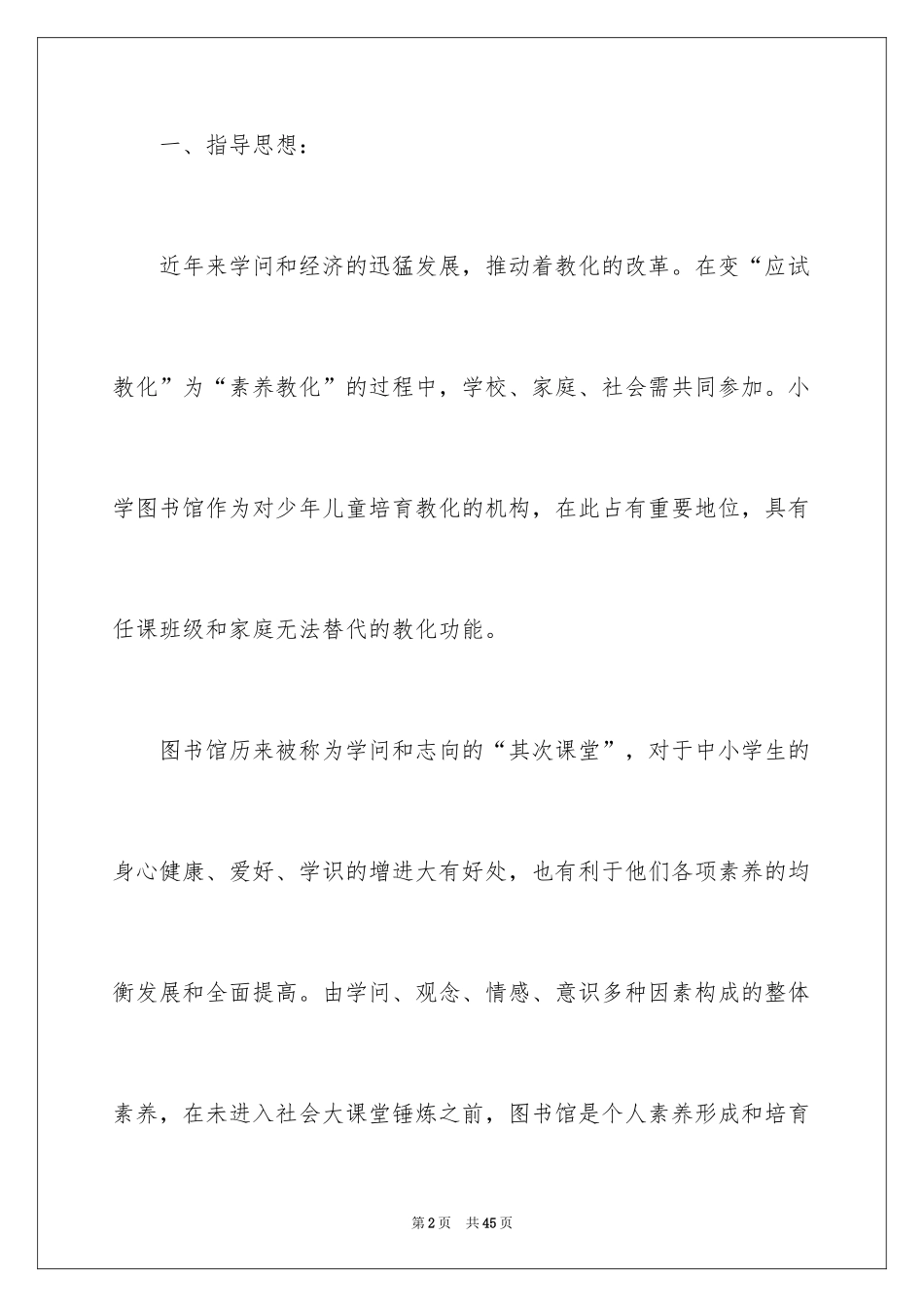 一、指导思想：

近年来学问和经济的迅猛发展，推动着教化的改革。在变“应试教化”为“素养教化”的过程中，学校、家庭、社会需共同参加。小学图书馆作为对少年儿童培育教化的机构，在此占有重要地位，具有任课班级和家庭无法替代的教化功能。

图书馆历来被称为学问和志向的“其次课堂”，对于中小学生的身心健康、爱好、学识的增进大有好处，也有利于他们各项素养的均衡发展和全面提高。由学问、观念、情感、意识多种因素构成的整体素养，在未进入社会大课堂锤炼之前，图书馆是个人素养形成和培育

第2页　共45页